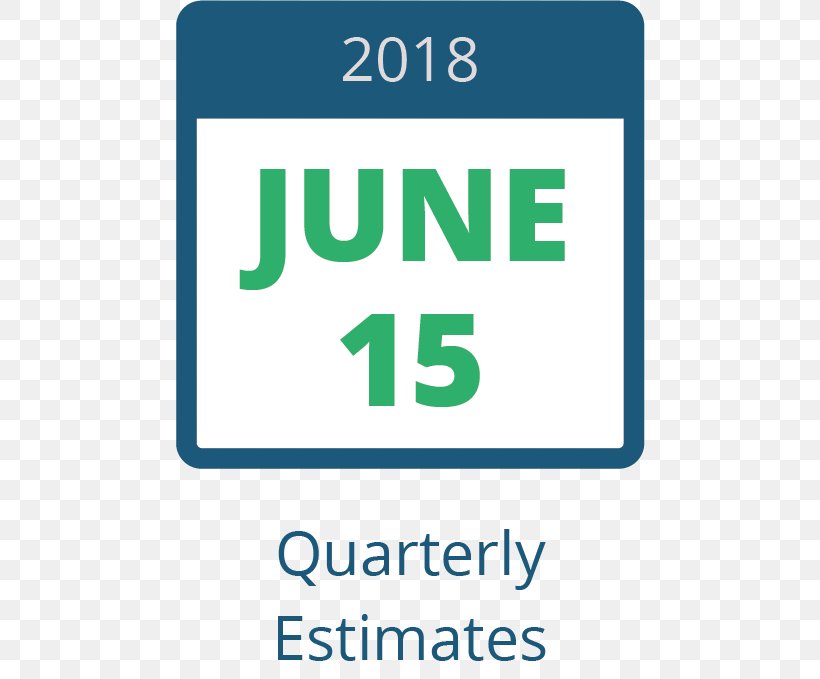 2018

JUNE
15

Quarterly
Estimates